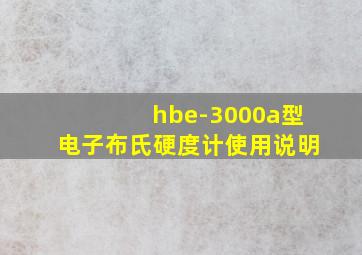 hbe-3000a型
电子布氏硬度计使用说明